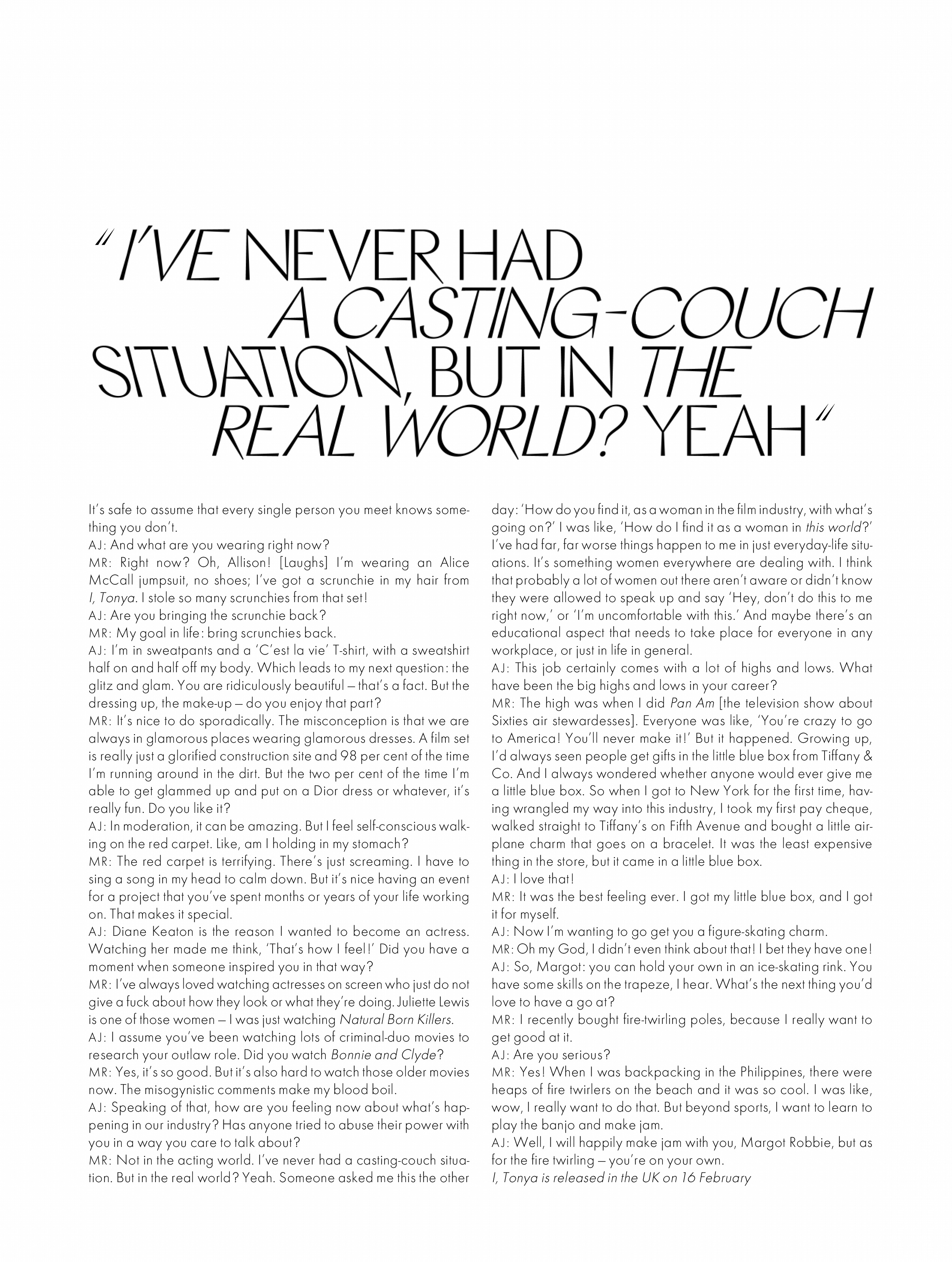 "I'VE NEVER HAD A CASTING-COUCH SITUATION, BUT IN THE REAL WORLD? YEAH"

It's safe to assume that every single person you meet knows something you don't.
AJ: And what are you wearing right now?
MR: Right now? Oh, Allison! [Laughs] I'm wearing an Alice McCall jumpsuit, no shoes; I've got a scrunchie in my hair from I, Tonya. I stole so many scrunchies from that set!
AJ: Are you bringing the scrunchie back?
MR: My goal in life: bring scrunchies back.
AJ: I'm in sweatpants and a 'C'est la vie' T-shirt, with a sweatshirt half on and half off my body. Which leads to my next question: the glitz and glam. You are ridiculously beautiful – that's a fact. But the dressing up, the make-up – do you enjoy that part?
MR: It's nice to do sporadically. The misconception is that we are always in glamorous places wearing glamorous dresses. A film set is really just a glorified construction site and 98 per cent of the time I'm running around in the dirt. But the two per cent of the time I'm able to get glammed up and put on a Dior dress or whatever, it's really fun. Do you like it?
AJ: In moderation, it can be amazing. But I feel self-conscious walking on the red carpet. Like, am I holding in my stomach?
MR: The red carpet is terrifying. There's just screaming. I have to sing a song in my head to calm down. But it's nice having an event for a project that you've spent months or years of your life working on. That makes it special.
AJ: Diane Keaton is the reason I wanted to become an actress. Watching her made me think, 'That's how I feel!' Did you have a moment when someone inspired you in that way?
MR: I've always loved watching actresses on screen who just do not give a fuck about how they look or what they're doing. Juliette Lewis is one of those women – I was just watching Natural Born Killers.
AJ: I assume you've been watching lots of criminal-duo movies to research your outlaw role. Did you watch Bonnie and Clyde?
MR: Yes, it's so good. But it's also hard to watch those older movies now. The misogynistic comments make my blood boil.
AJ: Speaking of that, how are you feeling now about what's happening in our industry? Has anyone tried to abuse their power with you in a way you care to talk about?
MR: Not in the acting world. I've never had a casting-couch situation. But in the real world? Yeah. Someone asked me this the other day: 'How do you find it, as a woman in the film industry, with what's going on?' I was like, 'How do I find it as a woman in this world?' I've had far, far worse things happen to me in just everyday-life situations. It's something women everywhere are dealing with. I think that probably a lot of women out there aren't aware or didn't know they were allowed to speak up and say 'Hey, don't do this to me right now,' or 'I'm uncomfortable with this.' And maybe there's an educational aspect that needs to take place for everyone in any workplace, or just in life in general.
AJ: This job certainly comes with a lot of highs and lows. What have been the big highs and lows in your career?
MR: The high was when I did Pan Am [the television show about Sixties air stewardesses]. Everyone was like, 'You're crazy to go to America! You'll never make it!' But it happened. Growing up, I'd always seen people get gifts in the little blue box from Tiffany & Co. And I always wondered whether anyone would ever give me a little blue box. So when I got to New York for the first time, having wrangled my way into this industry, I took my first pay cheque, walked straight to Tiffany's on Fifth Avenue and bought a little airplane charm that goes on a bracelet. It was the least expensive thing in the store, but it came in a little blue box.
AJ: I love that!
MR: It was the best feeling ever. I got my little blue box, and I got it for myself.
AJ: Now I'm wanting to go get you a figure-skating charm.
MR: Oh my God, I didn't even think about that! I bet they have one!
AJ: So, Margot: you can hold your own in an ice-skating rink. You have some skills on the trapeze, I hear. What's the next thing you'd love to have a go at?
MR: I recently bought fire-twirling poles, because I really want to get good at it.
AJ: Are you serious?
MR: Yes! When I was backpacking in the Philippines, there were heaps of fire twirlers on the beach and it was so cool. I was like, wow, I really want to do that. But beyond sports, I want to learn to play the banjo and make jam.
AJ: Well, I will happily make jam with you, Margot Robbie, but as for the fire twirling – you're on your own.
I, Tonya is released in the UK on 16 February